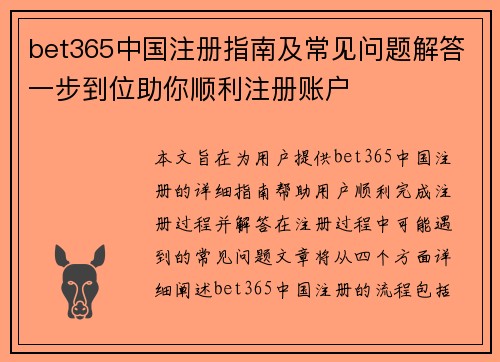 bet365中国注册指南及常见问题解答一步到位助你顺利注册账户

本文旨在为用户提供bet365中国注册的详细指南帮助用户顺利完成注册过程并解答在注册过程中可能遇到的常见问题文章将从四个方面详细阐述bet365中国注册的流程包括